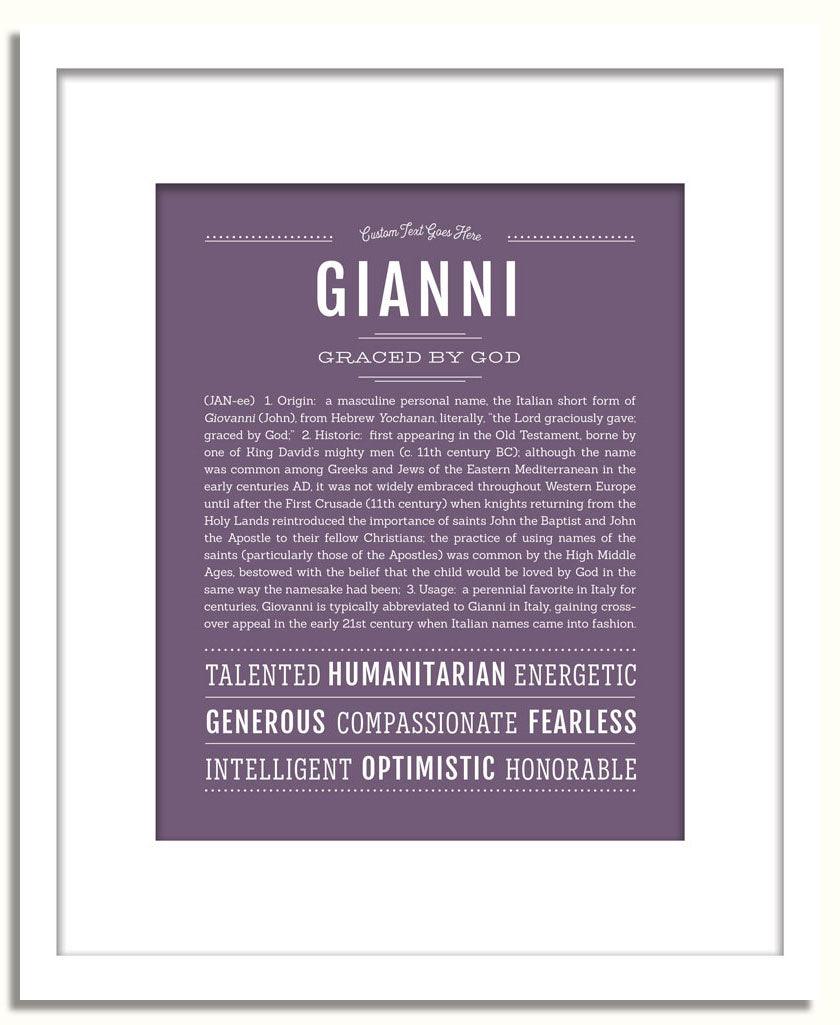 Custom Text Goes Here

GIANNI

GRACED BY GOD

(JAN-ee) 1. Origin: a masculine personal name, the Italian short form of Giovanni (John), from Hebrew Yochanan, literally, "the Lord graciously gave; graced by God;" 2. Historic: first appearing in the Old Testament, borne by one of King David's mighty men (c. 11th century BC); although the name was common among Greeks and Jews of the Eastern Mediterranean in the early centuries AD, it was not widely embraced throughout Western Europe until after the First Crusade (11th century) when knights returning from the Holy Lands reintroduced the importance of saints John the Baptist and John the Apostle to their fellow Christians; the practice of using names of the saints (particularly those of the Apostles) was common by the High Middle Ages, bestowed with the belief that the child would be loved by God in the same way the namesake had been; 3. Usage: a perennial favorite in Italy for centuries, Giovanni is typically abbreviated to Gianni in Italy, gaining cross-over appeal in the early 21st century when Italian names came into fashion.

TALENTED HUMANITARIAN ENERGETIC

GENEROUS COMPASSIONATE FEARLESS

INTELLIGENT OPTIMISTIC HONORABLE